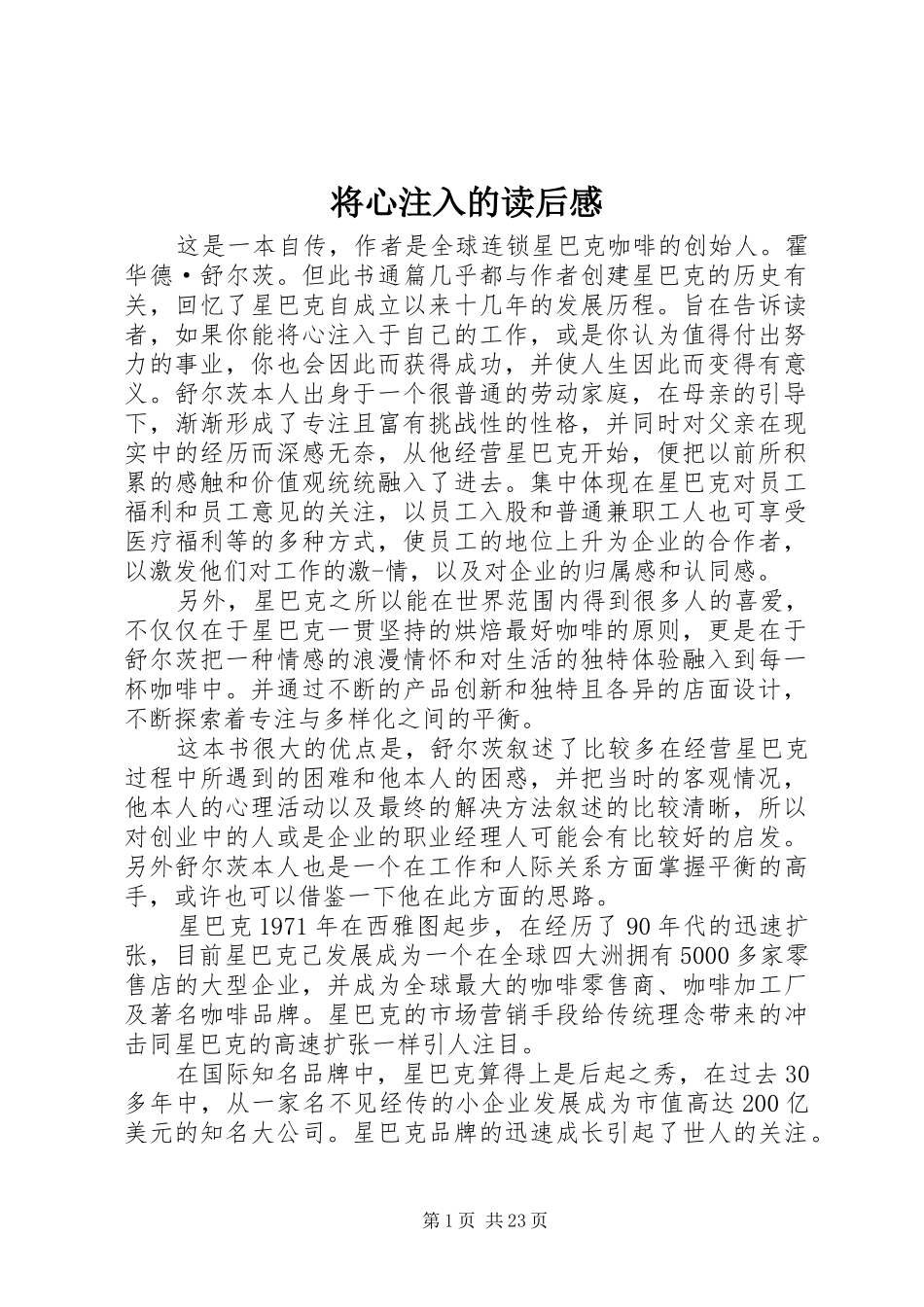 将心注入的读后感

这是一本自传，作者是全球连锁星巴克咖啡的创始人。霍华德·舒尔茨。但此书通篇几乎都与作者创建星巴克的历史有关，回忆了星巴克自成立以来十几年的发展历程。旨在告诉读者，如果你能将心注入于自己的工作，或是你认为值得付出努力的事业，你也会因此而获得成功，并使人生因此而变得有意义。舒尔茨本人出身于一个很普通的劳动家庭，在母亲的引导下，渐渐形成了专注且富有挑战性的性格，并同时对父亲在现实中的经历而深感无奈，从他经营星巴克开始，便把以前所积累的感触和价值观统统融入了进去。集中体现在星巴克对员工福利和员工意见的关注，以员工入股和普通兼职工人也可享受医疗福利等的多种方式，使员工的地位上升为企业的合作者，以激发他们对工作的激-情，以及对企业的归属感和认同感。

另外，星巴克之所以能在世界范围内得到很多人的喜爱，不仅仅在于星巴克一贯坚持的烘焙最好咖啡的原则，更是在于舒尔茨把一种情感的浪漫情怀和对生活的独特体验融入到每一杯咖啡中。并通过不断的产品创新和独特且各异的店面设计，不断探索着专注与多样化之间的平衡。

这本书很大的优点是，舒尔茨叙述了比较多在经营星巴克过程中所遇到的困难和他本人的困惑，并把当时的客观情况，他本人的心理活动以及最终的解决方法叙述的比较清晰，所以对创业中的人或是企业的职业经理人可能会有比较好的启发。另外舒尔茨本人也是一个在工作和人际关系方面掌握平衡的高手，或许也可以借鉴一下他在此方面的思路。

星巴克1971年在西雅图起步，在经历了90年代的迅速扩张，目前星巴克已发展成为一个在全球四大洲拥有5000多家零售店的大型企业，并成为全球最大的咖啡零售商、咖啡加工厂及著名咖啡品牌。星巴克的市场营销手段给传统理念带来的冲击同星巴克的高速扩张一样引人注目。

在国际知名品牌中，星巴克算得上是后起之秀，在过去30多年中，从一家名不见经传的小企业发展成为市值高达200亿美元的知名大公司。星巴克品牌的迅速成长引起了世人的关注。

第1页 共23页